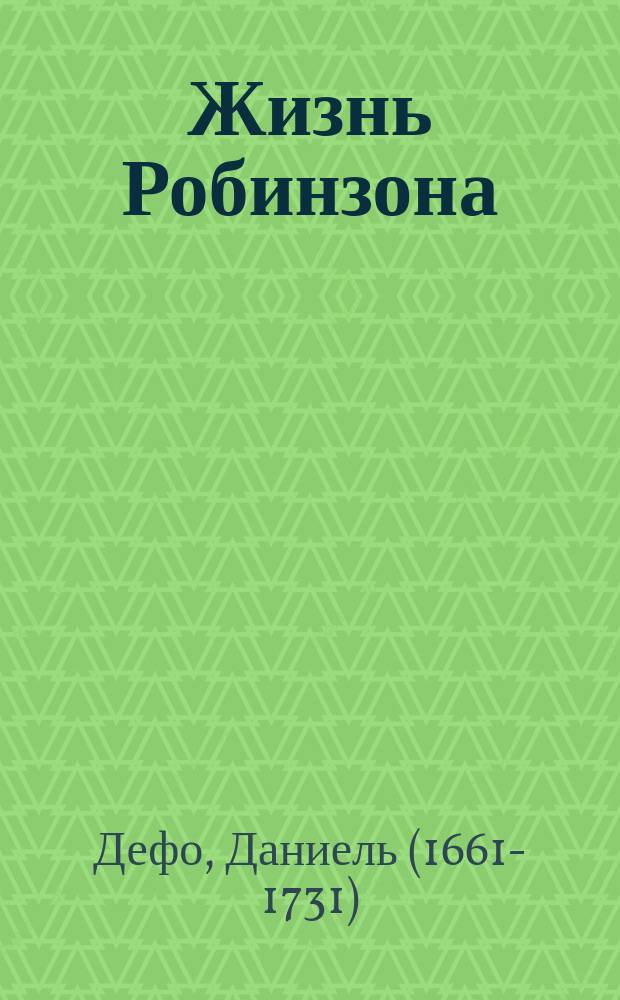 Жизнь Робинзона

Дефо, Даниель (1661-1731)